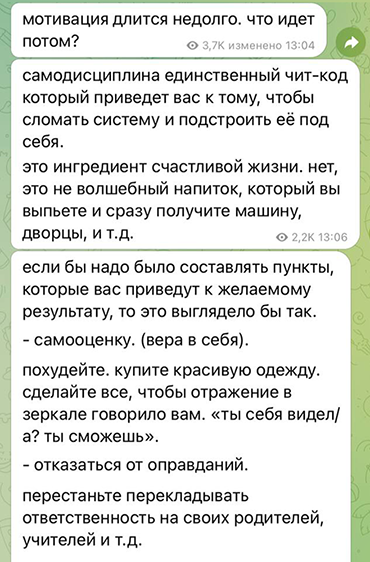 мотивация длится недолго. что идет потом?

3,7K изменено 13:04

самодисциплина единственный чит-код который приведет вас к тому, чтобы сломать систему и подстроить её под себя.

это ингредиент счастливой жизни. нет, это не волшебный напиток, который вы выпьете и сразу получите машину, дворцы, и т.д.

2,2K 13:06

если бы надо было составлять пункты, которые вас приведут к желаемому результату, то это выглядело бы так.

- самооценку. (вера в себя).

похудейте. купите красивую одежду. сделайте все, чтобы отражение в зеркале говорило вам. «ты себя видел/а? ты сможешь».

- отказаться от оправданий.

перестаньте перекладывать ответственность на своих родителей, учителей и т.д.